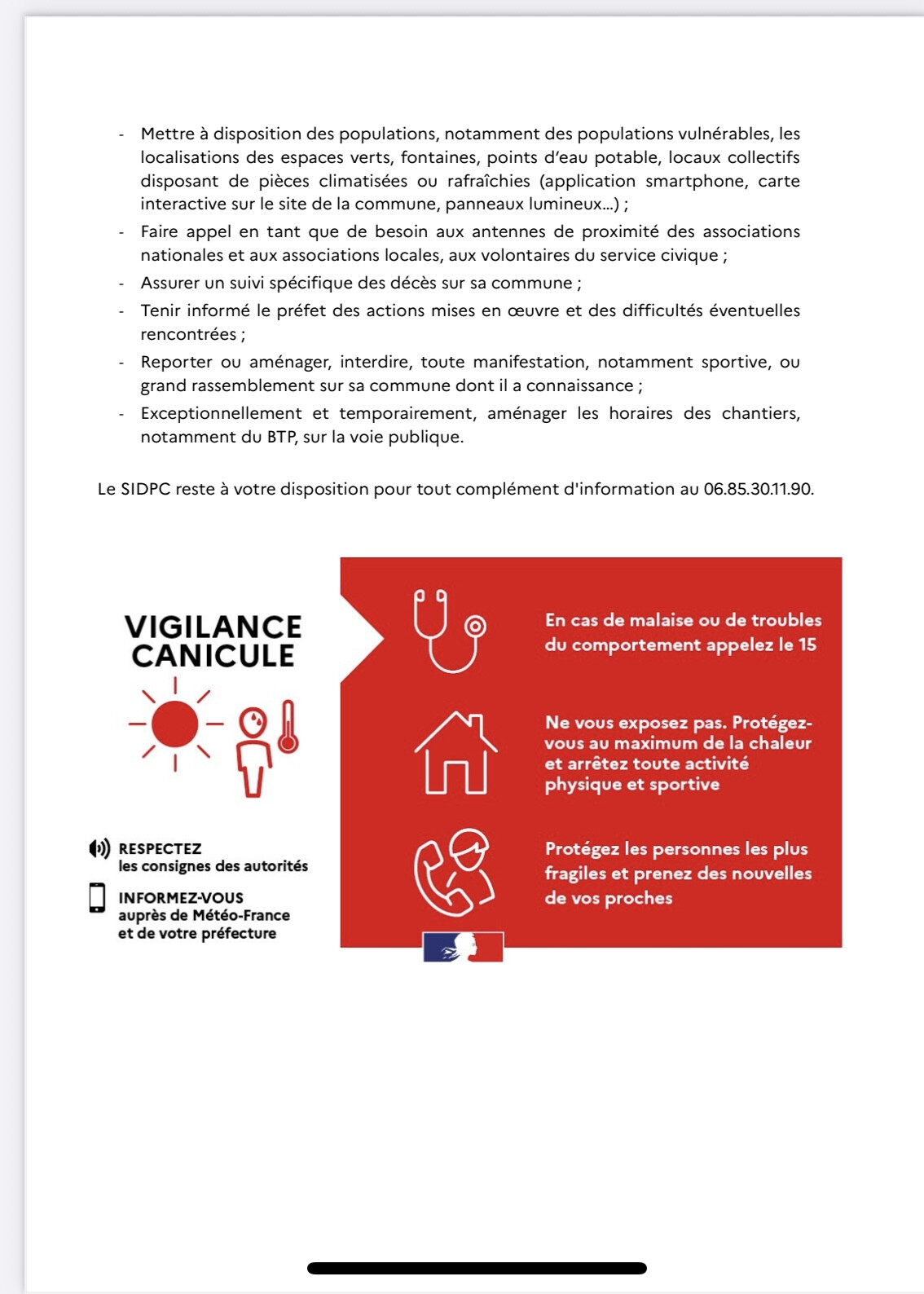 - Mettre à disposition des populations, notamment des populations vulnérables, les localisations des espaces verts, fontaines, points d'eau potable, locaux collectifs disposant de pièces climatisées ou rafraîchies (application smartphone, carte interactive sur le site de la commune, panneaux lumineux...) ;
- Faire appel en tant que de besoin aux antennes de proximité des associations nationales et aux associations locales, aux volontaires du service civique ;
- Assurer un suivi spécifique des décès sur sa commune ;
- Tenir informé le préfet des actions mises en œuvre et des difficultés éventuelles rencontrées ;
- Reporter ou aménager, interdire, toute manifestation, notamment sportive, ou grand rassemblement sur sa commune dont il a connaissance ;
- Exceptionnellement et temporairement, aménager les horaires des chantiers, notamment du BTP, sur la voie publique.

Le SIDPC reste à votre disposition pour tout complément d'information au 06.85.30.11.90.

VIGILANCE CANICULE

RESPECTEZ les consignes des autorités

INFORMEZ-VOUS auprès de Météo-France et de votre préfecture

En cas de malaise ou de troubles du comportement appelez le 15

Ne vous exposez pas. Protégez-vous au maximum de la chaleur et arrêtez toute activité physique et sportive

Protégez les personnes les plus fragiles et prenez des nouvelles de vos proches